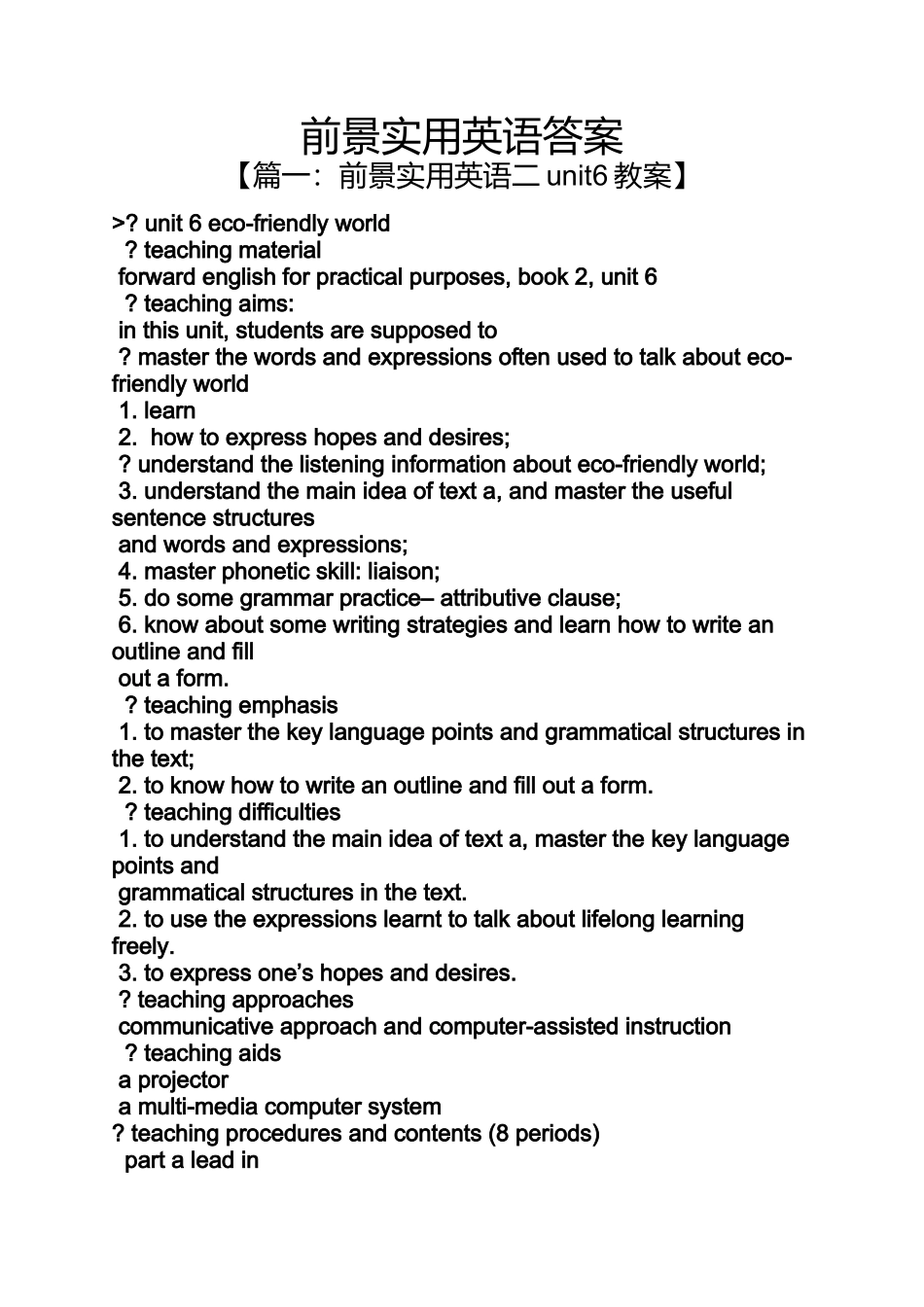 前景实用英语答案

【篇一：前景实用英语二unit6教案】

>? unit 6 eco-friendly world

? teaching material

forward english for practical purposes, book 2, unit 6

? teaching aims:

in this unit, students are supposed to

? master the words and expressions often used to talk about eco-friendly world

1. learn

2. how to express hopes and desires;

? understand the listening information about eco-friendly world;

3. understand the main idea of text a, and master the useful sentence structures and words and expressions;

4. master phonetic skill: liaison;

5. do some grammar practice– attributive clause;

6. know about some writing strategies and learn how to write an outline and fill out a form.

? teaching emphasis

1. to master the key language points and grammatical structures in the text;

2. to know how to write an outline and fill out a form.

? teaching difficulties

1. to understand the main idea of text a, master the key language points and grammatical structures in the text.

2. to use the expressions learnt to talk about lifelong learning freely.

3. to express one's hopes and desires.

? teaching approaches

communicative approach and computer-assisted instruction

? teaching aids

a projector

a multi-media computer system

? teaching procedures and contents (8 periods)

part a lead in